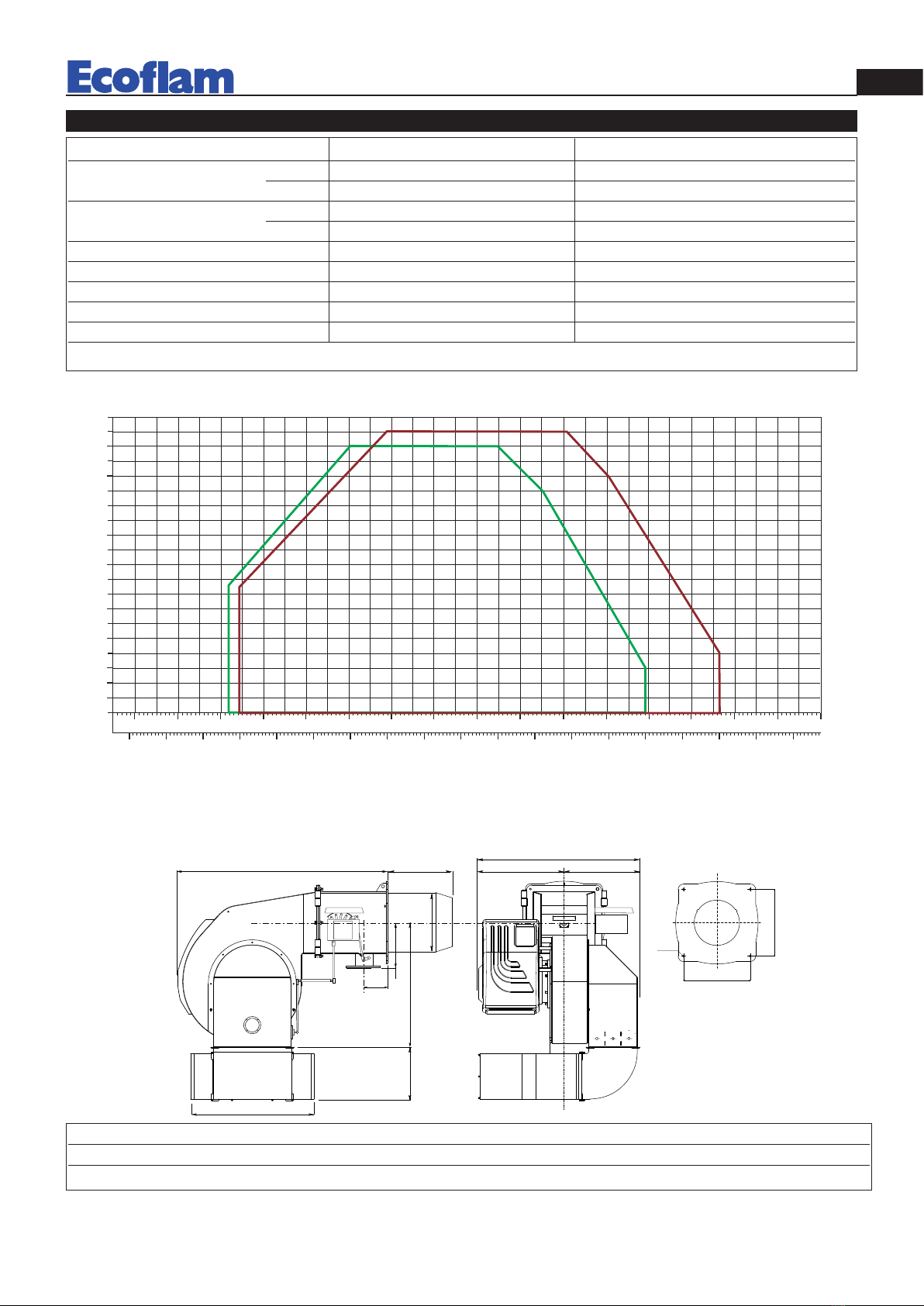 Ecoflam